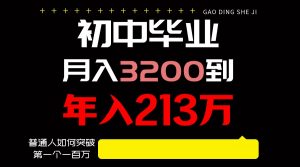 + + + + + + + + + + + + + + GAO DING SHE JI

初中毕业

月入3200到

年入213万

普通人如何突破
第一个一百万